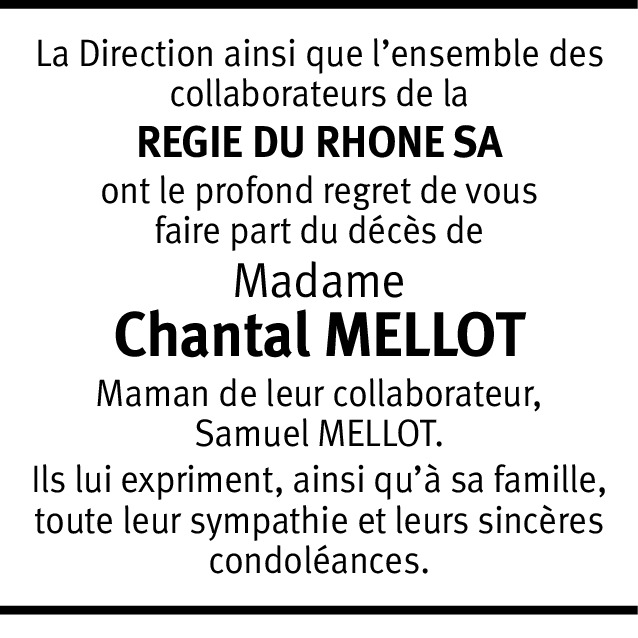 La Direction ainsi que l’ensemble des collaborateurs de la

REGIE DU RHONE SA

ont le profond regret de vous faire part du décès de

Madame

Chantal MELLOT

Maman de leur collaborateur, Samuel MELLOT.

Ils lui expriment, ainsi qu’à sa famille, toute leur sympathie et leurs sincères condoléances.